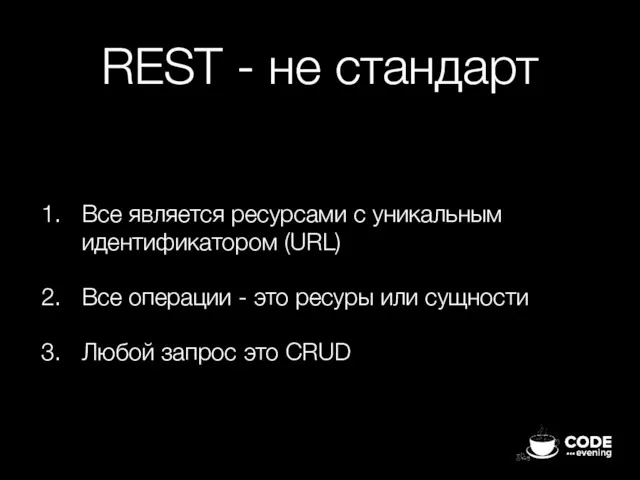 REST - не стандарт

1. Все является ресурсами с уникальным идентификатором (URL)

2. Все операции - это ресуры или сущности

3. Любой запрос это CRUD

CODE
evening